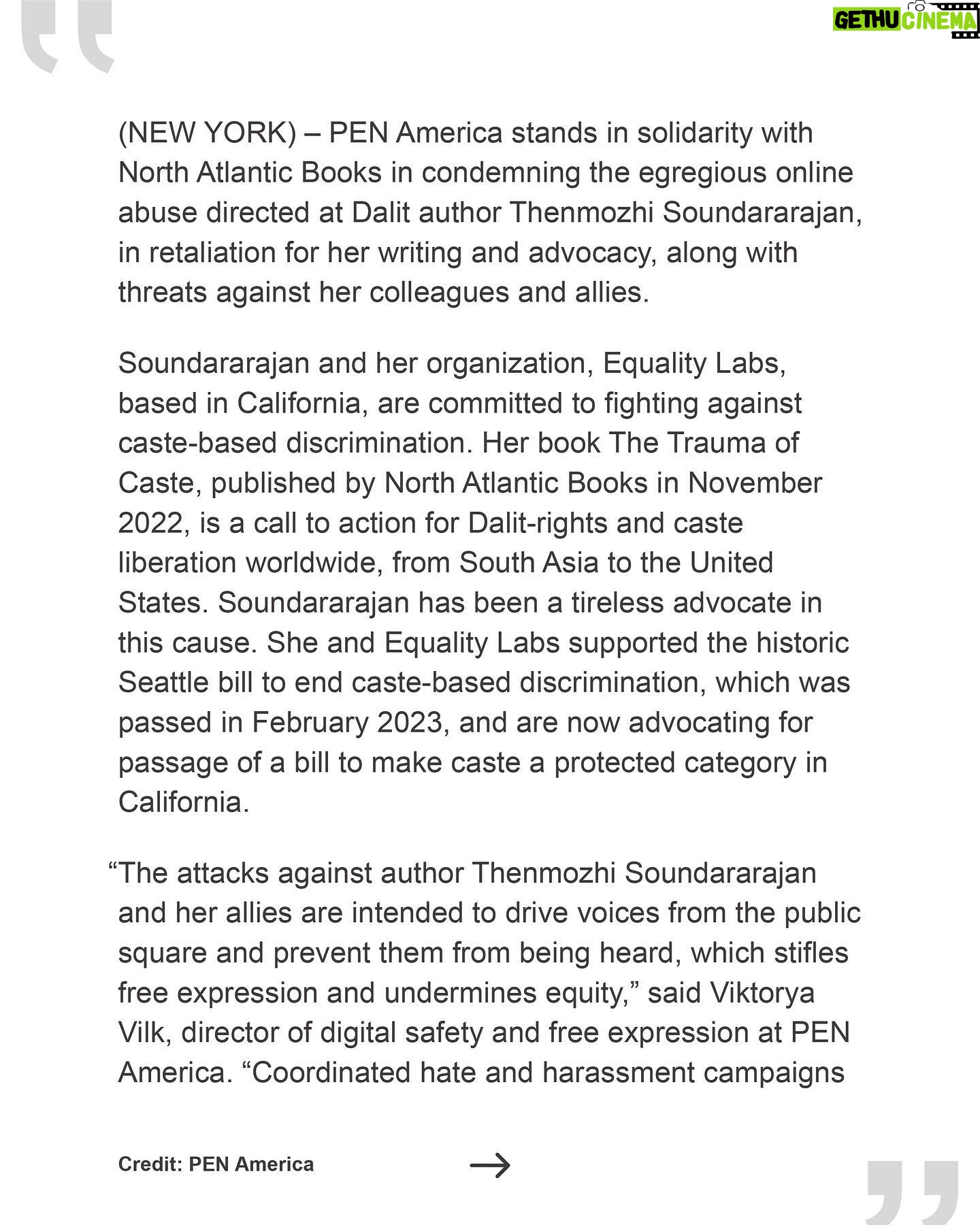 GETHU CINEMA

(NEW YORK) – PEN America stands in solidarity with North Atlantic Books in condemning the egregious online abuse directed at Dalit author Thenmozhi Soundararajan, in retaliation for her writing and advocacy, along with threats against her colleagues and allies.

Soundararajan and her organization, Equality Labs, based in California, are committed to fighting against caste-based discrimination. Her book The Trauma of Caste, published by North Atlantic Books in November 2022, is a call to action for Dalit-rights and caste liberation worldwide, from South Asia to the United States. Soundararajan has been a tireless advocate in this cause. She and Equality Labs supported the historic Seattle bill to end caste-based discrimination, which was passed in February 2023, and are now advocating for passage of a bill to make caste a protected category in California.

“The attacks against author Thenmozhi Soundararajan and her allies are intended to drive voices from the public square and prevent them from being heard, which stifles free expression and undermines equity,” said Viktorya Vilk, director of digital safety and free expression at PEN America. “Coordinated hate and harassment campaigns

Credit: PEN America